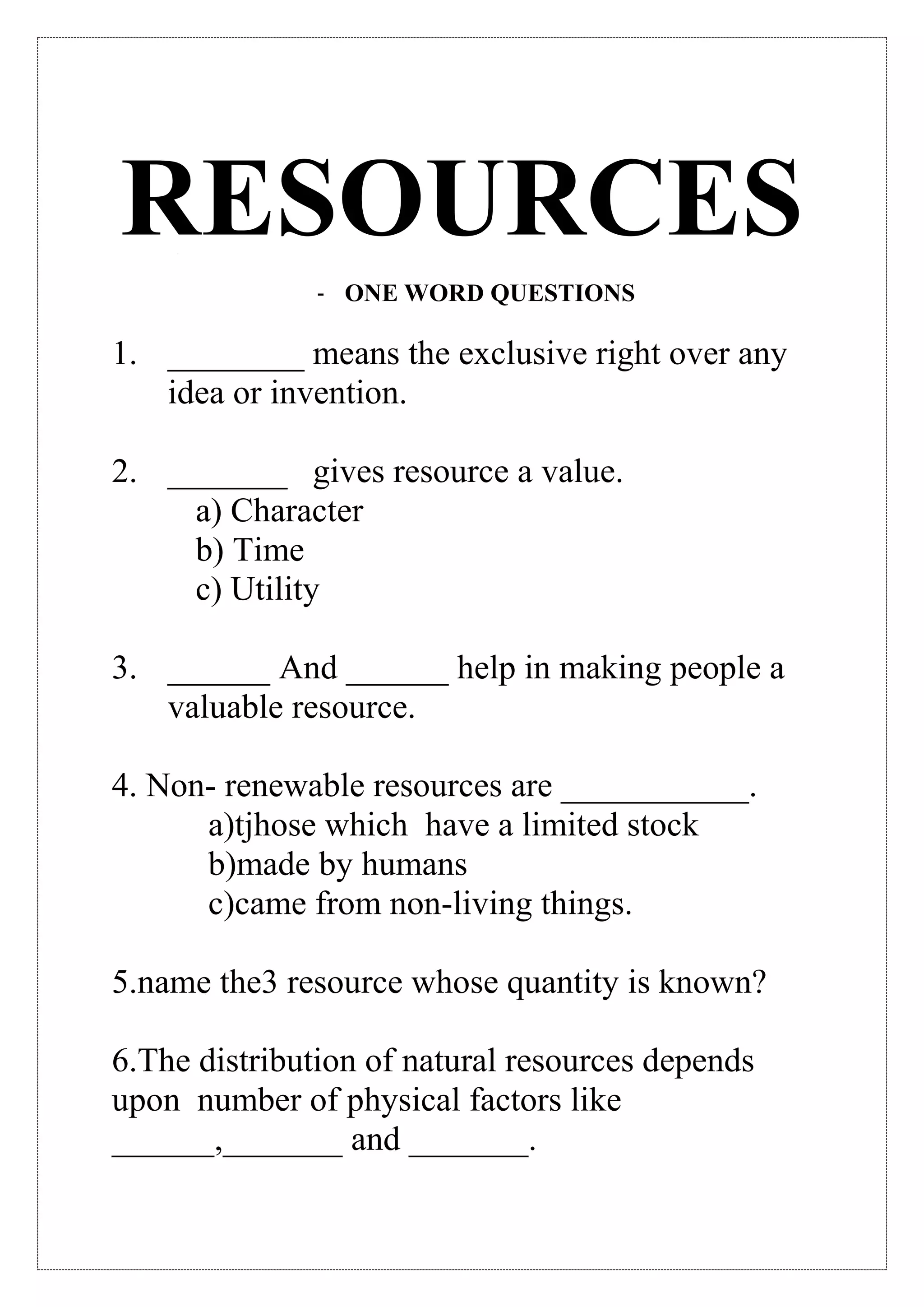 RESOURCES

- ONE WORD QUESTIONS

1. ________ means the exclusive right over any idea or invention.

2. _______ gives resource a value.
a) Character
b) Time
c) Utility

3. ______ And ______ help in making people a valuable resource.

4. Non- renewable resources are ___________.
a)tjhose which have a limited stock
b)made by humans
c)came from non-living things.

5.name the3 resource whose quantity is known?

6.The distribution of natural resources depends upon number of physical factors like ______,_______ and _______.